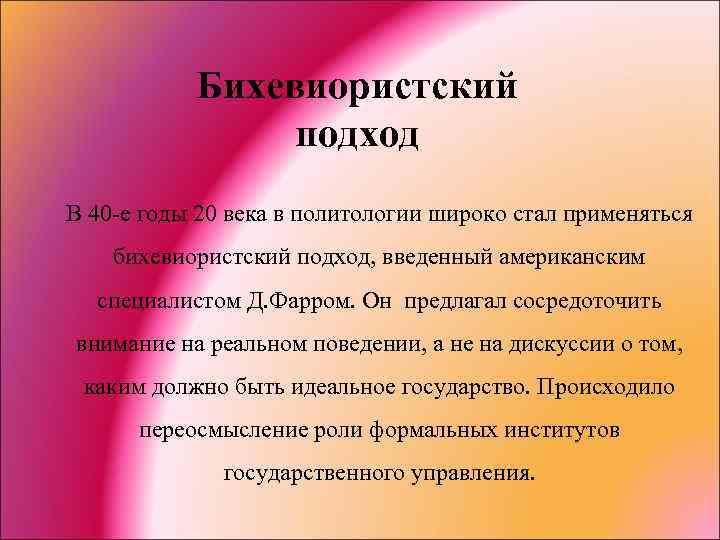 Бихевиористский подход

В 40-е годы 20 века в политологии широко стал применяться бихевиористский подход, введенный американским специалистом Д.Фарром. Он предлагал сосредоточить внимание на реальном поведении, а не на дискуссии о том, каким должно быть идеальное государство. Происходило переосмысление роли формальных институтов государственного управления.